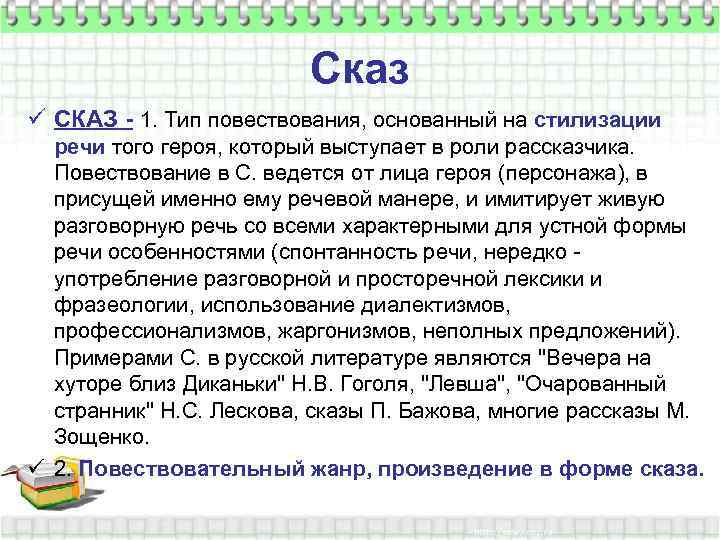 Сказ

✓ СКАЗ - 1. Тип повествования, основанный на стилизации речи того героя, который выступает в роли рассказчика. Повествование в С. ведется от лица героя (персонажа), в присущей именно ему речевой манере, и имитирует живую разговорную речь со всеми характерными для устной формы речи особенностями (спонтанность речи, нередко - употребление разговорной и просторечной лексики и фразеологии, использование диалектизмов, профессионализмов, жаргонизмов, неполных предложений). Примерами С. в русской литературе являются "Вечера на хуторе близ Диканьки" Н.В. Гоголя, "Левша", "Очарованный странник" Н.С. Лескова, сказы П. Бажова, многие рассказы М. Зощенко.

✓ 2. Повествовательный жанр, произведение в форме сказа.